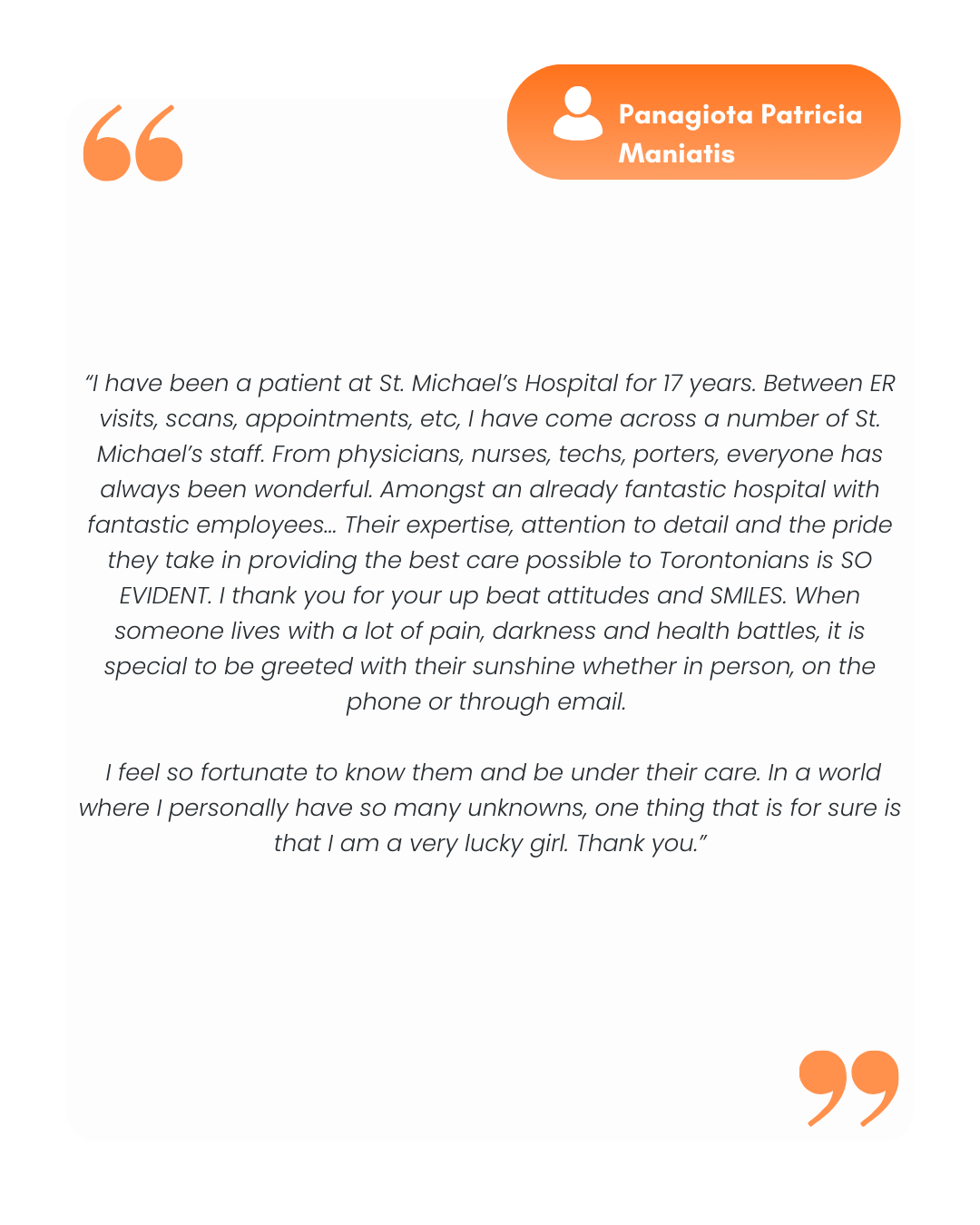 Panagiota Patricia Maniatis

“I have been a patient at St. Michael’s Hospital for 17 years. Between ER visits, scans, appointments, etc, I have come across a number of St. Michael’s staff. From physicians, nurses, techs, porters, everyone has always been wonderful. Amongst an already fantastic hospital with fantastic employees… Their expertise, attention to detail and the pride they take in providing the best care possible to Torontonians is SO EVIDENT. I thank you for your up beat attitudes and SMILES. When someone lives with a lot of pain, darkness and health battles, it is special to be greeted with their sunshine whether in person, on the phone or through email.

I feel so fortunate to know them and be under their care. In a world where I personally have so many unknowns, one thing that is for sure is that I am a very lucky girl. Thank you.”